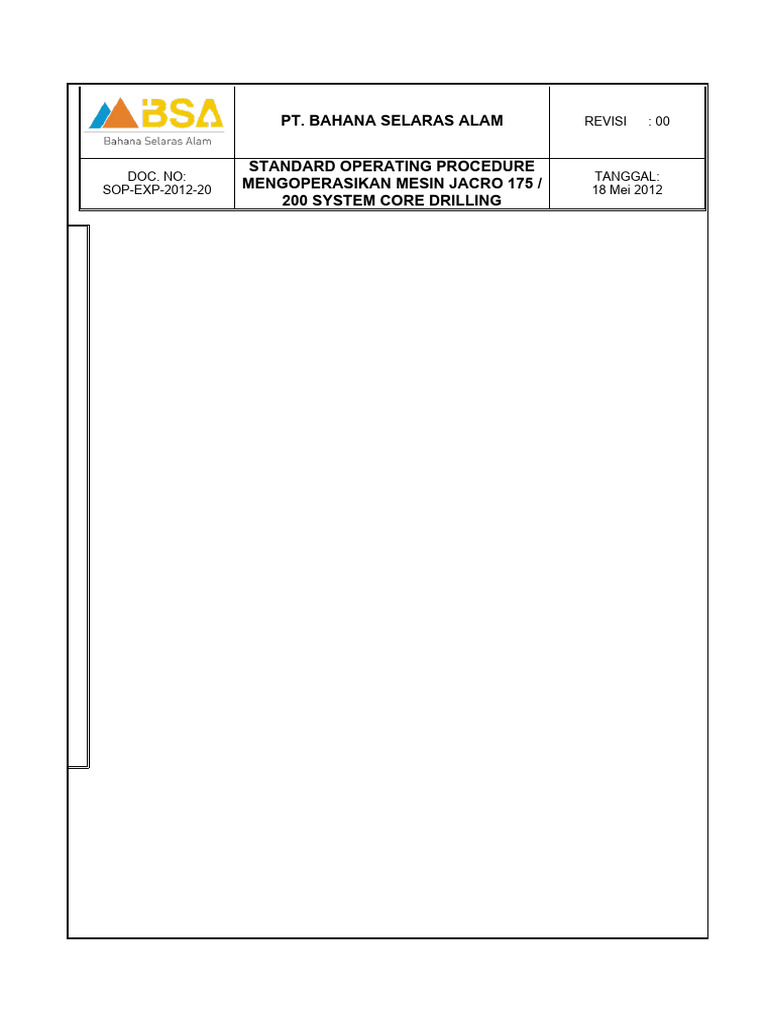 | BSA Bahana Selaras Alam | PT. BAHANA SELARAS ALAM | REVISI : 00 |
|---|---|---|
| DOC. NO: SOP-EXP-2012-20 | STANDARD OPERATING PROCEDURE MENGOPERASIKAN MESIN JACRO 175 / 200 SYSTEM CORE DRILLING | TANGGAL: 18 Mei 2012 |